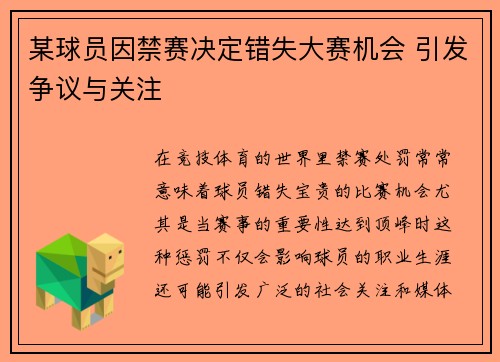 某球员因禁赛决定错失大赛机会 引发争议与关注

在竞技体育的世界里禁赛处罚常常意味着球员错失宝贵的比赛机会尤其是当赛事的重要性达到顶峰时这种惩罚不仅会影响球员的职业生涯还可能引发广泛的社会关注和媒体